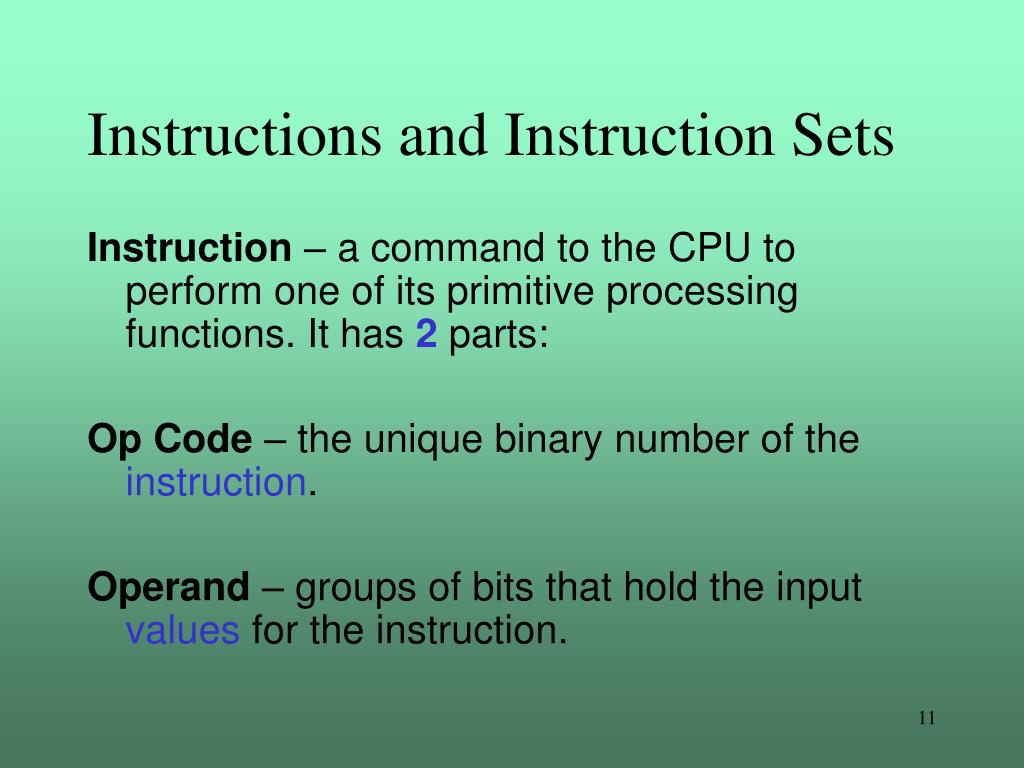 Instructions and Instruction Sets

Instruction – a command to the CPU to perform one of its primitive processing functions. It has 2 parts:

Op Code – the unique binary number of the instruction.

Operand – groups of bits that hold the input values for the instruction.

11